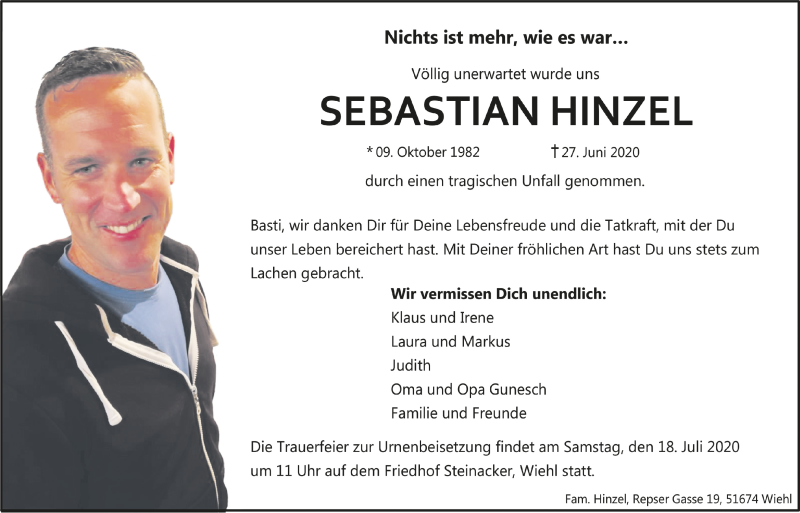 Nichts ist mehr, wie es war...

Völlig unerwartet wurde uns

SEBASTIAN HINZEL

* 09. Oktober 1982 † 27. Juni 2020

durch einen tragischen Unfall genommen.

Basti, wir danken Dir für Deine Lebensfreude und die Tatkraft, mit der Du unser Leben bereichert hast. Mit Deiner fröhlichen Art hast Du uns stets zum Lachen gebracht.

Wir vermissen Dich unendlich:
Klaus und Irene
Laura und Markus
Judith
Oma und Opa Gunesch
Familie und Freunde

Die Trauerfeier zur Urnenbeisetzung findet am Samstag, den 18. Juli 2020 um 11 Uhr auf dem Friedhof Steinacker, Wiehl statt.

Fam. Hinzel, Repser Gasse 19, 51674 Wiehl